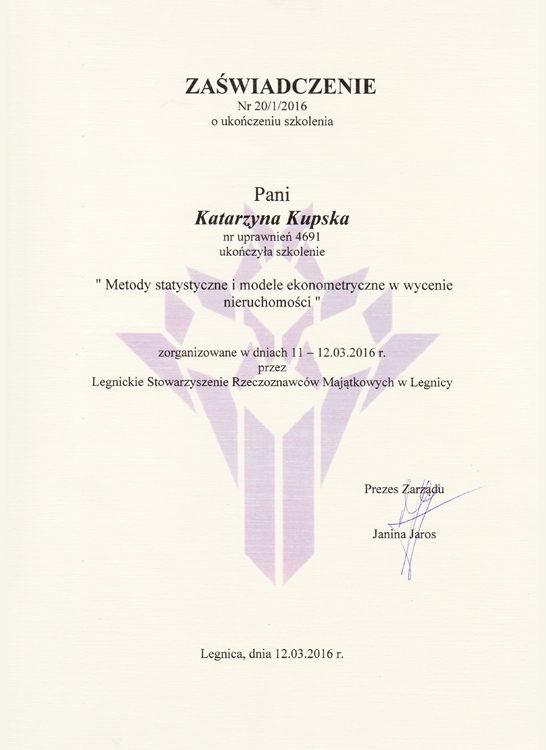 ZAŚWIADCZENIE
Nr 20/1/2016
o ukończeniu szkolenia

Pani
Katarzyna Kupska
nr uprawnień 4691
ukończyła szkolenie

" Metody statystyczne i modele ekonometryczne w wycenie nieruchomości "

zorganizowane w dniach 11 – 12.03.2016 r.
przez
Legnickie Stowarzyszenie Rzeczoznawców Majątkowych w Legnicy

Prezes Zarządu

Janina Jaros

Legnica, dnia 12.03.2016 r.